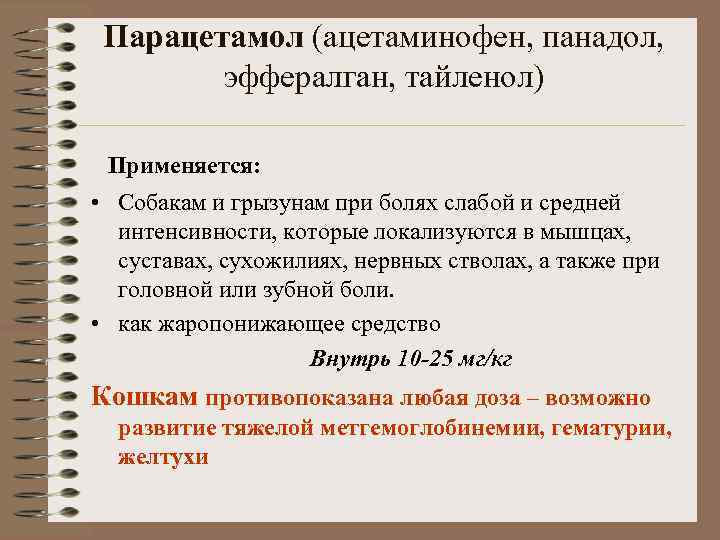 Парацетамол (ацетаминофен, панадол, эффералган, тайленол)

Применяется:

• Собакам и грызунам при болях слабой и средней интенсивности, которые локализуются в мышцах, суставах, сухожилиях, нервных стволах, а также при головной или зубной боли.
• как жаропонижающее средство

Внутрь 10-25 мг/кг

Кошкам противопоказана любая доза – возможно развитие тяжелой метгемоглобинемии, гематурии, желтухи